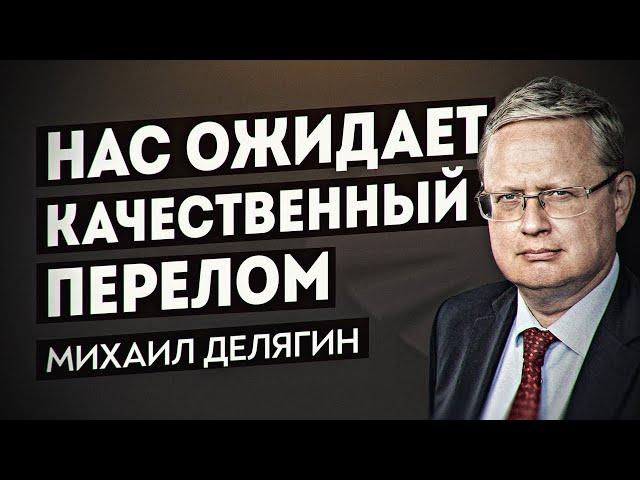 НАС ОЖИДАЕТ КАЧЕСТВЕННЫЙ ПЕРЕЛОМ

МИХАИЛ ДЕЛЯГИН